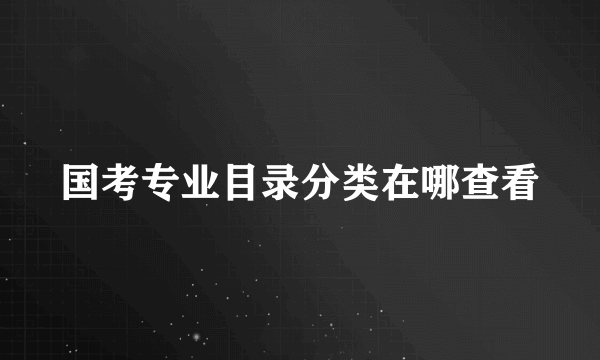 国考专业目录分类在哪查看